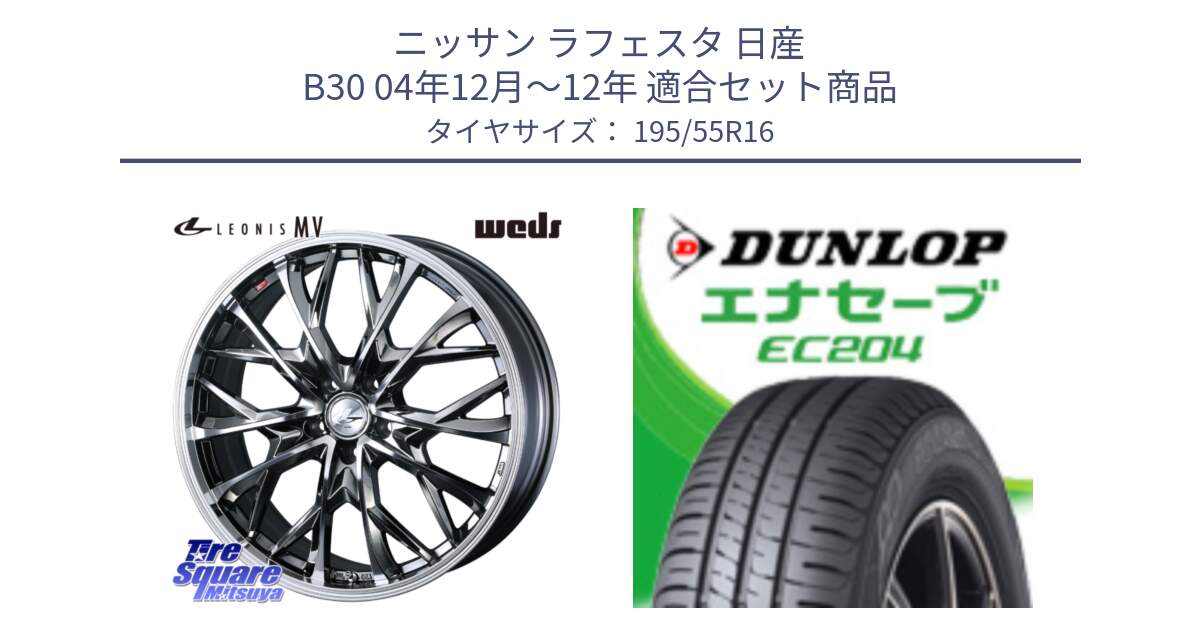 ニッサン ラフェスタ 日産
B30 04年12月～12年 適合セット商品
タイヤサイズ： 195/55R16

LEONIS MV

weds

Tire Square Mitsuya

DUNLOP

エナセーブ

EC204